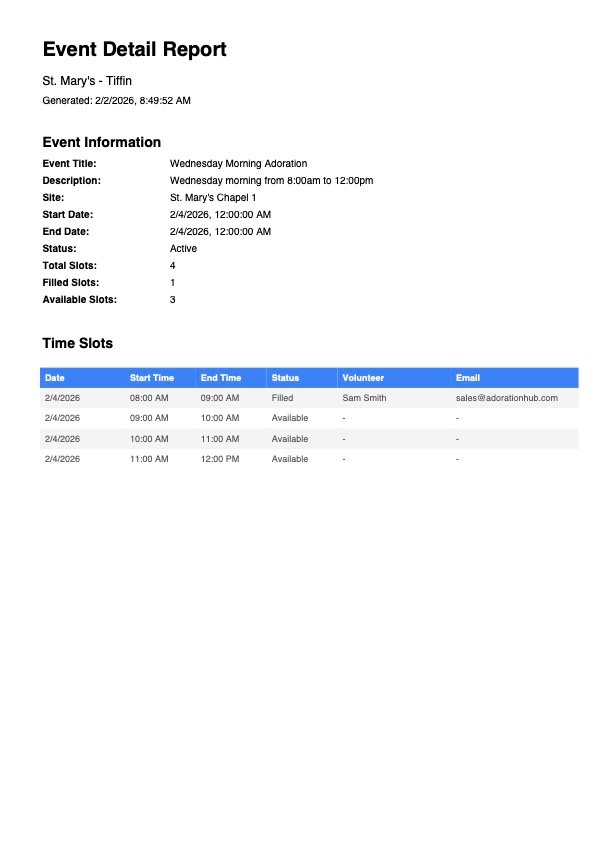 Event Detail Report

St. Mary's - Tiffin

Generated: 2/2/2026, 8:49:52 AM

Event Information

Event Title: Wednesday Morning Adoration
Description: Wednesday morning from 8:00am to 12:00pm
Site: St. Mary's Chapel 1
Start Date: 2/4/2026, 12:00:00 AM
End Date: 2/4/2026, 12:00:00 AM
Status: Active
Total Slots: 4
Filled Slots: 1
Available Slots: 3

Time Slots

| Date | Start Time | End Time | Status | Volunteer | Email |
|---|---|---|---|---|---|
| 2/4/2026 | 08:00 AM | 09:00 AM | Filled | Sam Smith | sales@adorationhub.com |
| 2/4/2026 | 09:00 AM | 10:00 AM | Available | - | - |
| 2/4/2026 | 10:00 AM | 11:00 AM | Available | - | - |
| 2/4/2026 | 11:00 AM | 12:00 PM | Available | - | - |